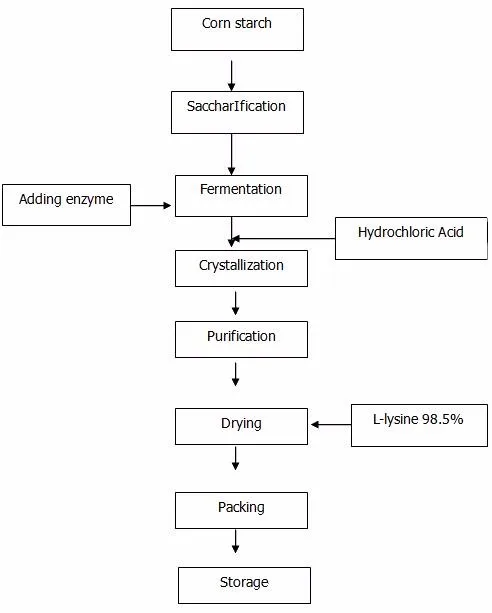 Corn starch

SaccharIfication

Adding enzyme

Fermentation

Hydrochloric Acid

Crystallization

Purification

Drying

L-lysine 98.5%

Packing

Storage